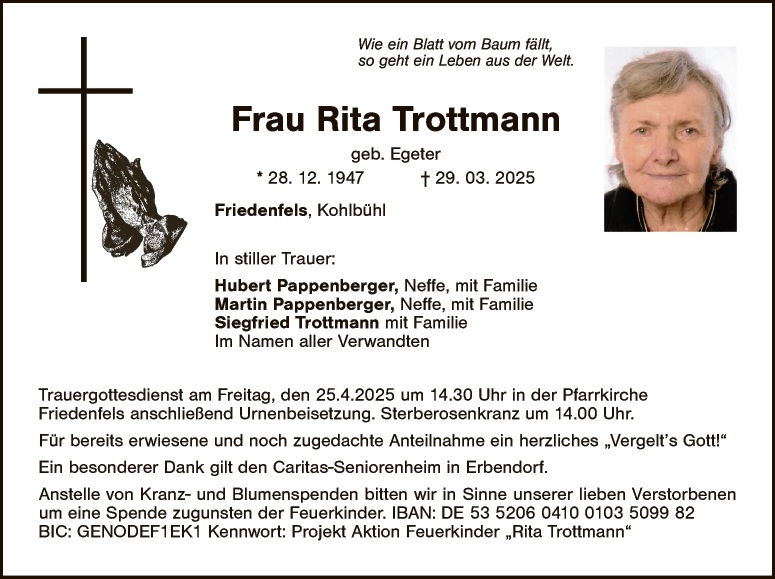 Wie ein Blatt vom Baum fällt,
so geht ein Leben aus der Welt.

Frau Rita Trottmann

geb. Egeter

* 28. 12. 1947 † 29. 03. 2025

Friedenfels, Kohlbühl

In stiller Trauer:

Hubert Pappenberger, Neffe, mit Familie
Martin Pappenberger, Neffe, mit Familie
Siegfried Trottmann mit Familie
Im Namen aller Verwandten

Trauergottesdienst am Freitag, den 25.4.2025 um 14.30 Uhr in der Pfarrkirche Friedenfels anschließend Urnenbeisetzung. Sterberosenkranz um 14.00 Uhr.

Für bereits erwiesene und noch zugedachte Anteilnahme ein herzliches „Vergelt's Gott!“

Ein besonderer Dank gilt den Caritas-Seniorenheim in Erbendorf.

Anstelle von Kranz- und Blumenspenden bitten wir in Sinne unserer lieben Verstorbenen um eine Spende zugunsten der Feuerkinder. IBAN: DE 53 5206 0410 0103 5099 82 BIC: GENODEF1EK1 Kennwort: Projekt Aktion Feuerkinder „Rita Trottmann“